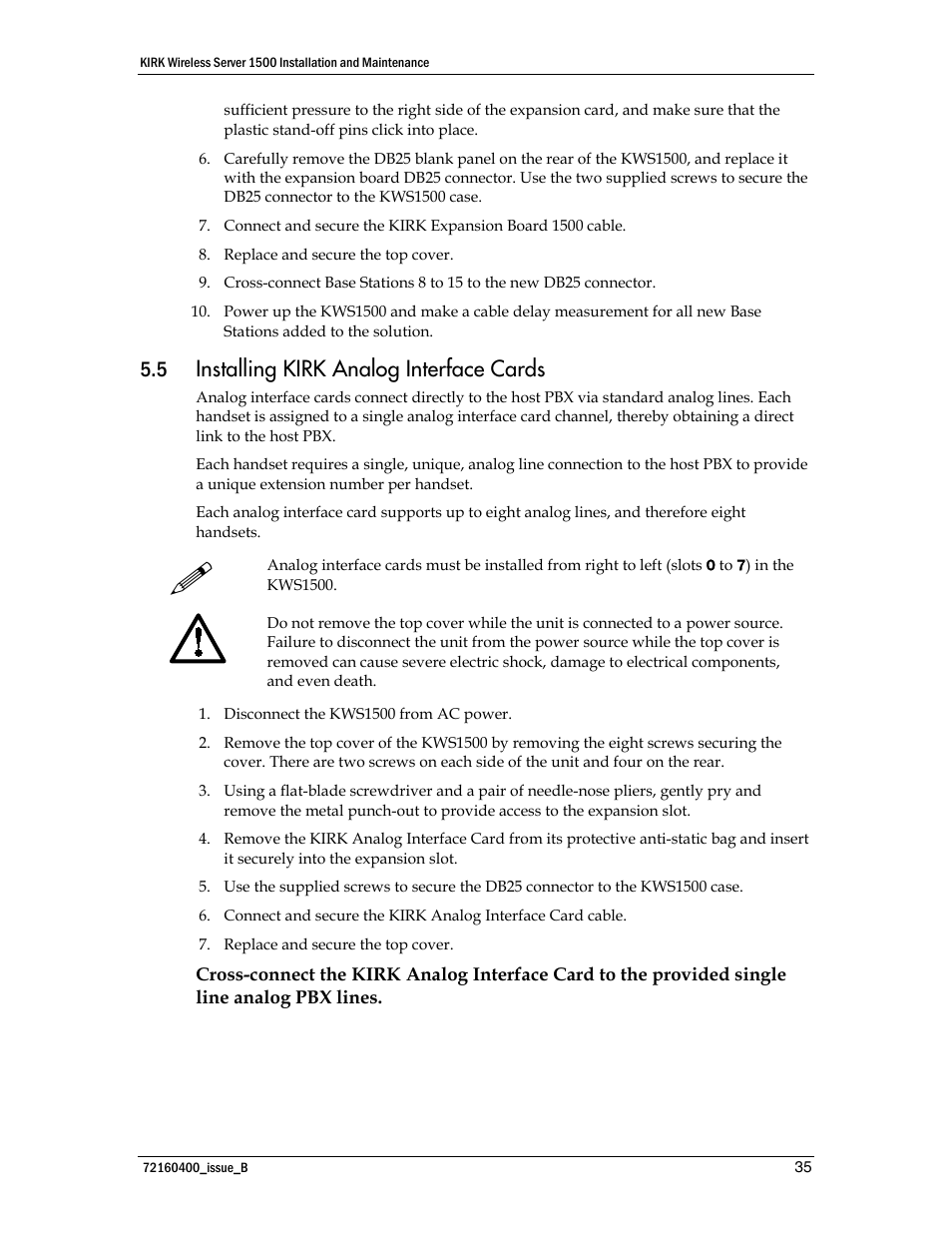 KIRK Wireless Server 1500 Installation and Maintenance

sufficient pressure to the right side of the expansion card, and make sure that the plastic stand-off pins click into place.

6. Carefully remove the DB25 blank panel on the rear of the KWS1500, and replace it with the expansion board DB25 connector. Use the two supplied screws to secure the DB25 connector to the KWS1500 case.

7. Connect and secure the KIRK Expansion Board 1500 cable.

8. Replace and secure the top cover.

9. Cross-connect Base Stations 8 to 15 to the new DB25 connector.

10. Power up the KWS1500 and make a cable delay measurement for all new Base Stations added to the solution.

5.5 Installing KIRK Analog Interface Cards

Analog interface cards connect directly to the host PBX via standard analog lines. Each handset is assigned to a single analog interface card channel, thereby obtaining a direct link to the host PBX.

Each handset requires a single, unique, analog line connection to the host PBX to provide a unique extension number per handset.

Each analog interface card supports up to eight analog lines, and therefore eight handsets.

Analog interface cards must be installed from right to left (slots 0 to 7) in the KWS1500.

Do not remove the top cover while the unit is connected to a power source. Failure to disconnect the unit from the power source while the top cover is removed can cause severe electric shock, damage to electrical components, and even death.

1. Disconnect the KWS1500 from AC power.

2. Remove the top cover of the KWS1500 by removing the eight screws securing the cover. There are two screws on each side of the unit and four on the rear.

3. Using a flat-blade screwdriver and a pair of needle-nose pliers, gently pry and remove the metal punch-out to provide access to the expansion slot.

4. Remove the KIRK Analog Interface Card from its protective anti-static bag and insert it securely into the expansion slot.

5. Use the supplied screws to secure the DB25 connector to the KWS1500 case.

6. Connect and secure the KIRK Analog Interface Card cable.

7. Replace and secure the top cover.

Cross-connect the KIRK Analog Interface Card to the provided single line analog PBX lines.

72160400_issue_B

35